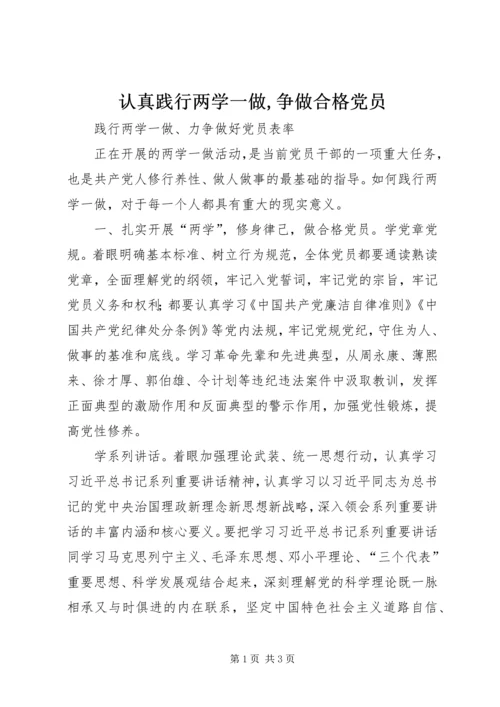 认真践行两学一做,争做合格党员

践行两学一做、力争做好党员表率

正在开展的两学一做活动,是当前党员干部的一项重大任务,也是共产党人修行养性、做人做事的最基础的指导。如何践行两学一做,对于每一个人都具有重大的现实意义。

一、扎实开展“两学”,修身律己,做合格党员。学党章党规。着眼明确基本标准、树立行为规范,全体党员都要通读熟读党章,全面理解党的纲领,牢记入党誓词,牢记党的宗旨,牢记党员义务和权利;都要认真学习《中国共产党廉洁自律准则》《中国共产党纪律处分条例》等党内法规,牢记党规党纪,守住为人、做事的基准和底线。学习革命先辈和先进典型,从周永康、薄熙来、徐才厚、郭伯雄、令计划等违纪违法案件中汲取教训,发挥正面典型的激励作用和反面典型的警示作用,加强党性锻炼,提高党性修养。

学系列讲话。着眼加强理论武装、统一思想行动,认真学习习近平总书记系列重要讲话精神,认真学习以习近平同志为总书记的党中央治国理政新理念新思想新战略,深入领会系列重要讲话的丰富内涵和核心要义。要把学习习近平总书记系列重要讲话同学习马克思列宁主义、毛泽东思想、邓小平理论、“三个代表”重要思想、科学发展观结合起来,深刻理解党的科学理论既一脉相承又与时俱进的内在联系,坚定中国特色社会主义道路自信、

第1页 共3页